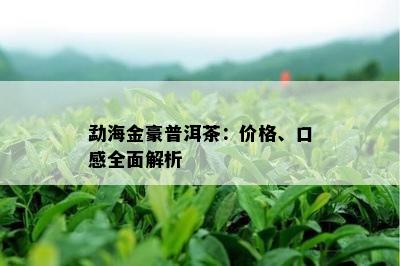 勐海金豪普洱茶：价格、口感全面解析